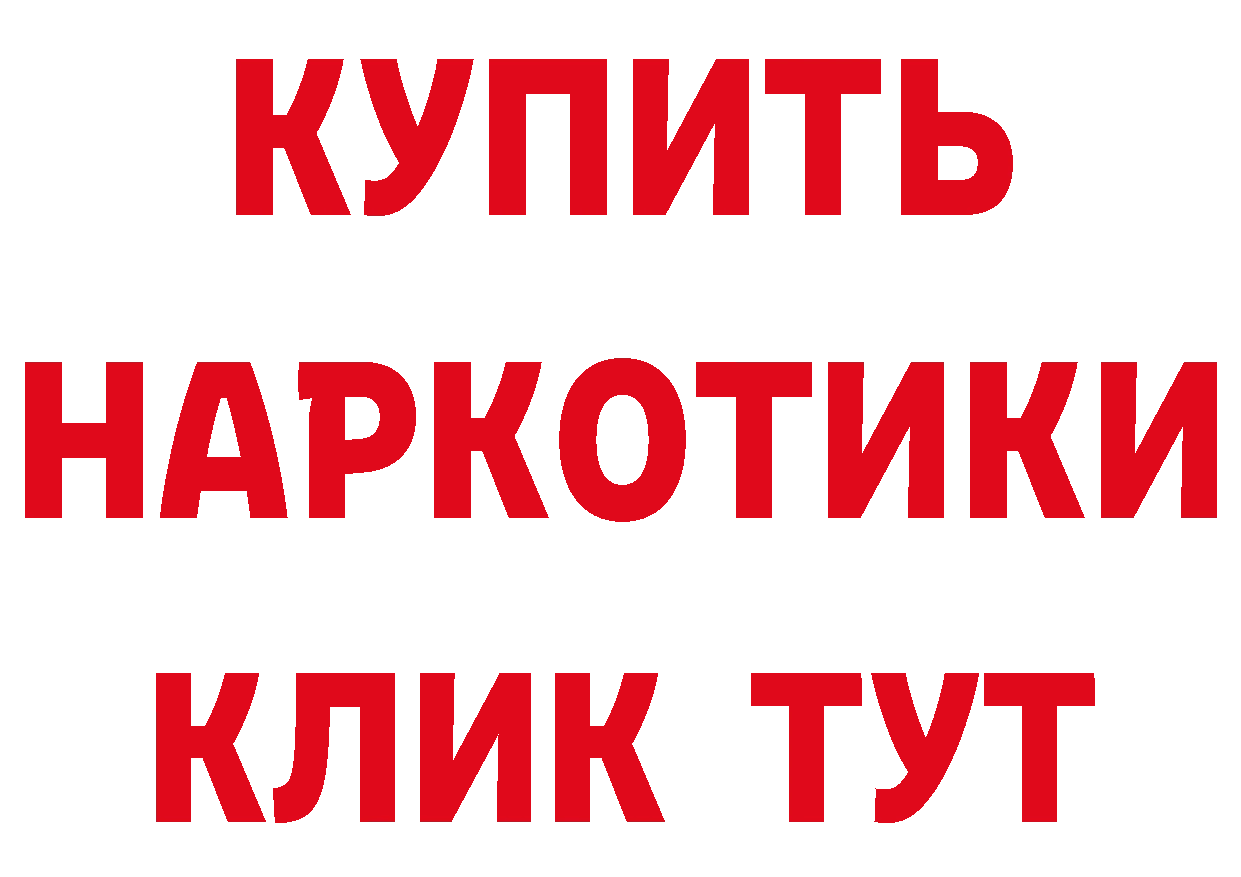 КУПИТЬ НАРКОТИКИ КЛИК ТУТ